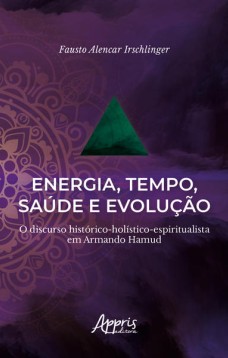 Fausto Alencar Irschlinger

ENERGIA, TEMPO, SAÚDE E EVOLUÇÃO

O discurso histórico-holístico-espiritualista em Armando Hamud

Appris editora